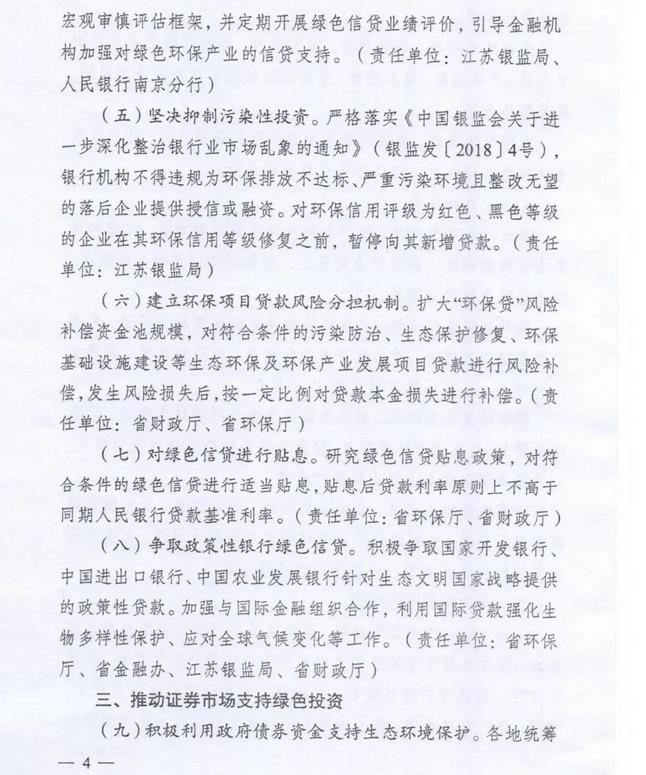 宏观审慎评估框架，并定期开展绿色信贷业绩评价，引导金融机构加强对绿色环保产业的信贷支持。（责任单位：江苏银监局、人民银行南京分行）

（五）坚决抑制污染性投资。严格落实《中国银监会关于进一步深化整治银行业市场乱象的通知》（银监发〔2018〕4号），银行机构不得违规为环保排放不达标、严重污染环境且整改无望的落后企业提供授信或融资。对环保信用评级为红色、黑色等级的企业在其环保信用等级修复之前，暂停向其新增贷款。（责任单位：江苏银监局）

（六）建立环保项目贷款风险分担机制。扩大“环保贷”风险补偿资金池规模，对符合条件的污染防治、生态保护修复、环保基础设施建设等生态环保及环保产业发展项目贷款进行风险补偿，发生风险损失后，按一定比例对贷款本金损失进行补偿。（责任单位：省财政厅、省环保厅）

（七）对绿色信贷进行贴息。研究绿色信贷贴息政策，对符合条件的绿色信贷进行适当贴息，贴息后贷款利率原则上不高于同期人民银行贷款基准利率。（责任单位：省环保厅、省财政厅）

（八）争取政策性银行绿色信贷。积极争取国家开发银行、中国进出口银行、中国农业发展银行针对生态文明国家战略提供的政策性贷款。加强与国际金融组织合作，利用国际贷款强化生物多样性保护、应对全球气候变化等工作。（责任单位：省环保厅、省金融办、江苏银监局、省财政厅）

三、推动证券市场支持绿色投资

（九）积极利用政府债券资金支持生态环境保护。各地统筹

— 4 —